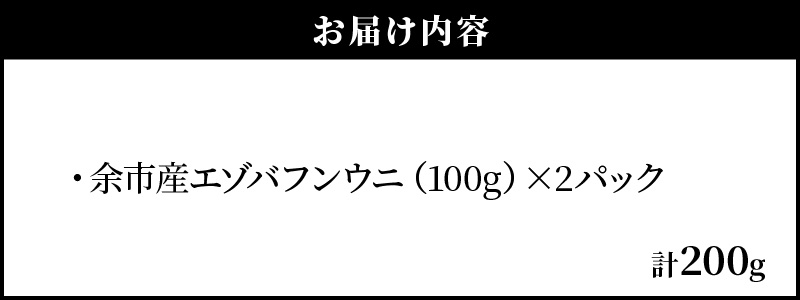 お届け内容

・余市産エゾバフンウニ（100g）×2パック

計200g